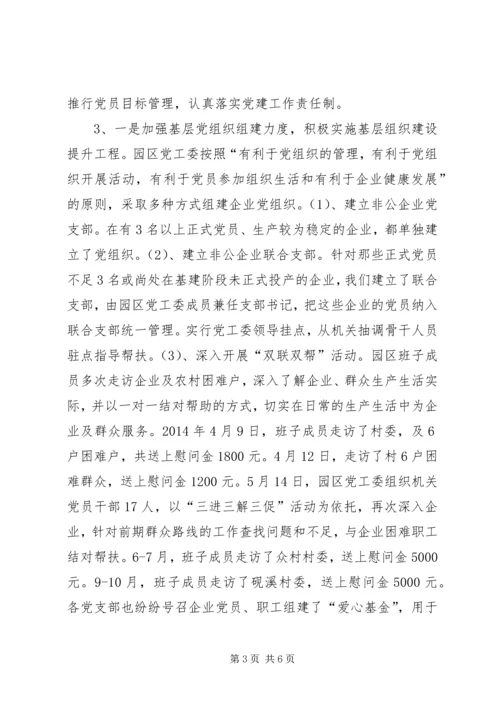 推行党员目标管理，认真落实党建工作责任制。

3、一是加强基层党组织组建力度，积极实施基层组织建设提升工程。园区党工委按照“有利于党组织的管理，有利于党组织开展活动，有利于党员参加组织生活和有利于企业健康发展”的原则，采取多种方式组建企业党组织。(1)、建立非公企业党支部。在有3名以上正式党员、生产较为稳定的企业，都单独建立了党组织。(2)、建立非公企业联合支部。针对那些正式党员不足3名或尚处在基建阶段未正式投产的企业，我们建立了联合支部，由园区党工委成员兼任支部书记，把这些企业的党员纳入联合支部统一管理。实行党工委领导挂点，从机关抽调骨干人员驻点指导帮扶。(3)、深入开展“双联双帮”活动。园区班子成员多次走访企业及农村困难户，深入了解企业、群众生产生活实际，并以一对一结对帮助的方式，切实在日常的生产生活中为企业及群众服务。2014年4月9日，班子成员走访了村委，及6户困难户，共送上慰问金1800元。4月12日，走访了村6户困难群众，送上慰问金1200元。5月14日，园区党工委组织机关党员干部17人，以“三进三解三促”活动为依托，再次深入企业，针对前期群众路线的工作查找问题和不足，与企业困难职工结对帮扶。6-7月，班子成员走访了众村村委，送上慰问金5000元。9-10月，班子成员走访了砚溪村委，送上慰问金5000元。各党支部也纷纷号召企业党员、职工组建了“爱心基金”，用于

第3页 共6页